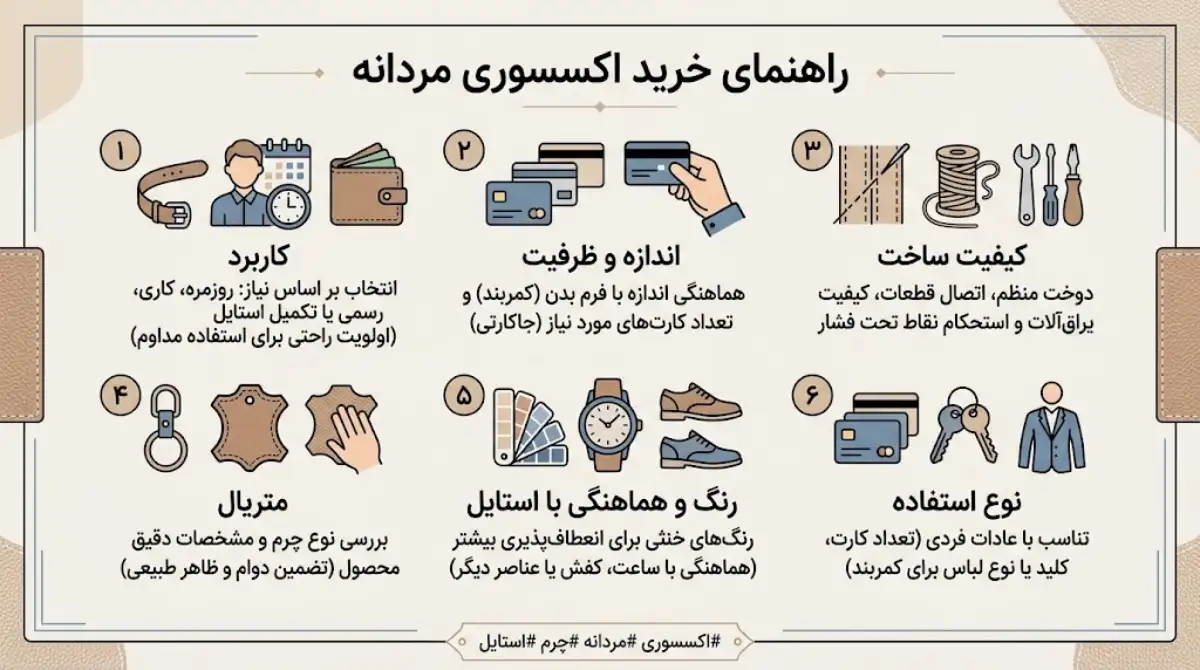 راهنمای خرید اکسسوری مردانه

۱
کاربرد
انتخاب بر اساس نیاز: روزمره، کاری، رسمی یا تکمیل استایل (اولویت راحتی برای استفاده مداوم)

۲
اندازه و ظرفیت
هماهنگی اندازه با فرم بدن (کمربند) و تعداد کارت‌های مورد نیاز (جاکارتی)

۳
کیفیت ساخت
دوخت منظم، اتصال قطعات، کیفیت یراق‌آلات و استحکام نقاط تحت فشار

۴
متریال
بررسی نوع چرم و مشخصات دقیق محصول (تضمین دوام و ظاهر طبیعی)

۵
رنگ و هماهنگی با استایل
رنگ‌های خنثی برای انعطاف‌پذیری بیشتر (هماهنگی با ساعت، کفش یا عناصر دیگر)

۶
نوع استفاده
تناسب با عادات فردی (تعداد کارت، کلید یا نوع لباس برای کمربند)

#اکسسوری #مردانه #چرم #استایل